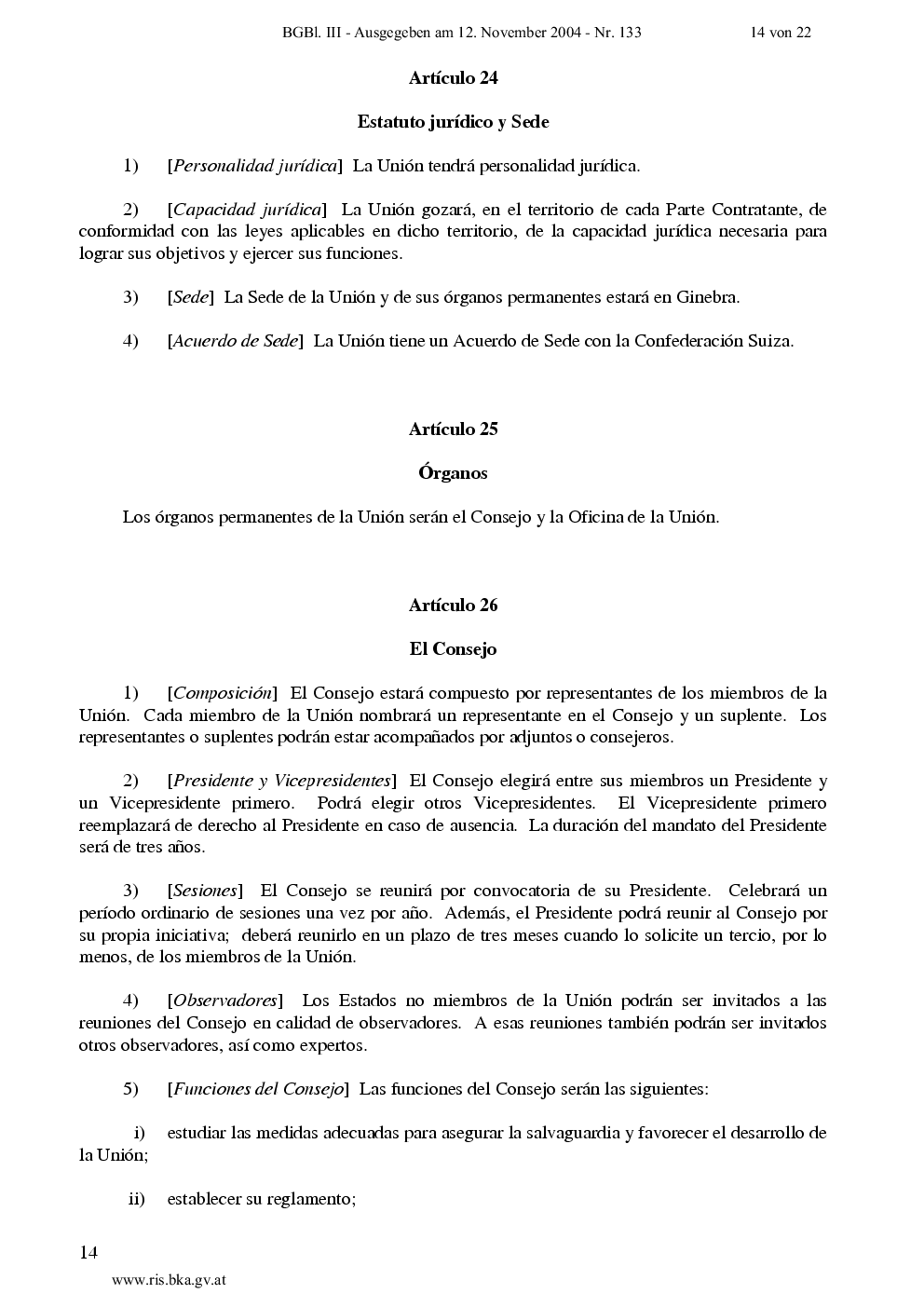 BGBl. III - Ausgegeben am 12. November 2004 - Nr. 133 14 von 22

Artículo 24

Estatuto jurídico y Sede

1) [Personalidad jurídica] La Unión tendrá personalidad jurídica.

2) [Capacidad jurídica] La Unión gozará, en el territorio de cada Parte Contratante, de conformidad con las leyes aplicables en dicho territorio, de la capacidad jurídica necesaria para lograr sus objetivos y ejercer sus funciones.

3) [Sede] La Sede de la Unión y de sus órganos permanentes estará en Ginebra.

4) [Acuerdo de Sede] La Unión tiene un Acuerdo de Sede con la Confederación Suiza.

Artículo 25

Órganos

Los órganos permanentes de la Unión serán el Consejo y la Oficina de la Unión.

Artículo 26

El Consejo

1) [Composición] El Consejo estará compuesto por representantes de los miembros de la Unión. Cada miembro de la Unión nombrará un representante en el Consejo y un suplente. Los representantes o suplentes podrán estar acompañados por adjuntos o consejeros.

2) [Presidente y Vicepresidentes] El Consejo elegirá entre sus miembros un Presidente y un Vicepresidente primero. Podrá elegir otros Vicepresidentes. El Vicepresidente primero reemplazará de derecho al Presidente en caso de ausencia. La duración del mandato del Presidente será de tres años.

3) [Sesiones] El Consejo se reunirá por convocatoria de su Presidente. Celebrará un período ordinario de sesiones una vez por año. Además, el Presidente podrá reunir al Consejo por su propia iniciativa; deberá reunirlo en un plazo de tres meses cuando lo solicite un tercio, por lo menos, de los miembros de la Unión.

4) [Observadores] Los Estados no miembros de la Unión podrán ser invitados a las reuniones del Consejo en calidad de observadores. A esas reuniones también podrán ser invitados otros observadores, así como expertos.

5) [Funciones del Consejo] Las funciones del Consejo serán las siguientes:

i) estudiar las medidas adecuadas para asegurar la salvaguardia y favorecer el desarrollo de la Unión;

ii) establecer su reglamento;

14

www.ris.bka.gv.at